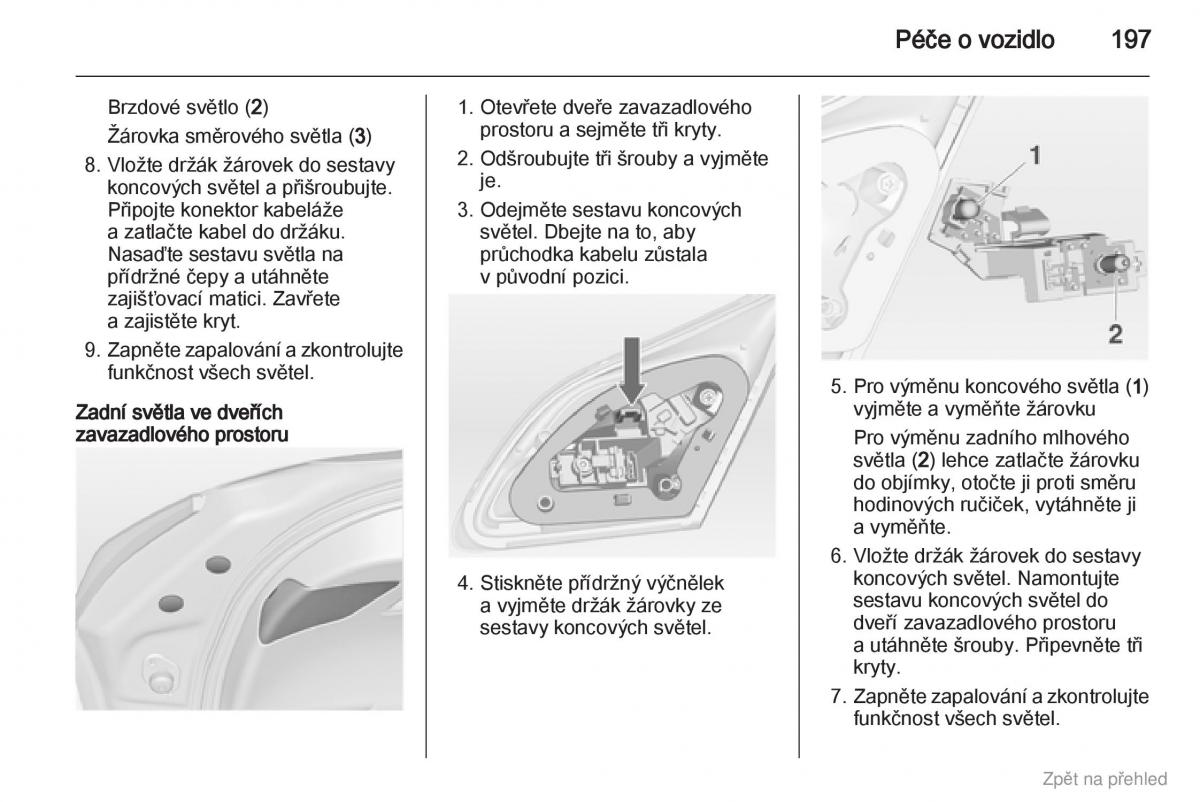 Péče o vozidlo 197

Brzdové světlo (**2**)

Žárovka směrového světla (**3**)

8. Vložte držák žárovek do sestavy koncových světel a přišroubujte. Připojte konektor kabeláže a zatlačte kabel do držáku. Nasaďte sestavu světla na přídržné čepy a utáhněte zajišťovací matici. Zavřete a zajistěte kryt.

9. Zapněte zapalování a zkontrolujte funkčnost všech světel.

**Zadní světla ve dveřích zavazadlového prostoru**

1. Otevřete dveře zavazadlového prostoru a sejměte tři kryty.

2. Odšroubujte tři šrouby a vyjměte je.

3. Odejměte sestavu koncových světel. Dbejte na to, aby průchodka kabelu zůstala v původní pozici.

4. Stiskněte přídržný výčnělek a vyjměte držák žárovky ze sestavy koncových světel.

1

2

5. Pro výměnu koncového světla (**1**) vyjměte a vyměňte žárovku

Pro výměnu zadního mlhového světla (**2**) lehce zatlačte žárovku do objímky, otočte ji proti směru hodinových ručiček, vytáhněte ji a vyměňte.

6. Vložte držák žárovek do sestavy koncových světel. Namontujte sestavu koncových světel do dveří zavazadlového prostoru a utáhněte šrouby. Připevněte tři kryty.

7. Zapněte zapalování a zkontrolujte funkčnost všech světel.

Zpět na přehled